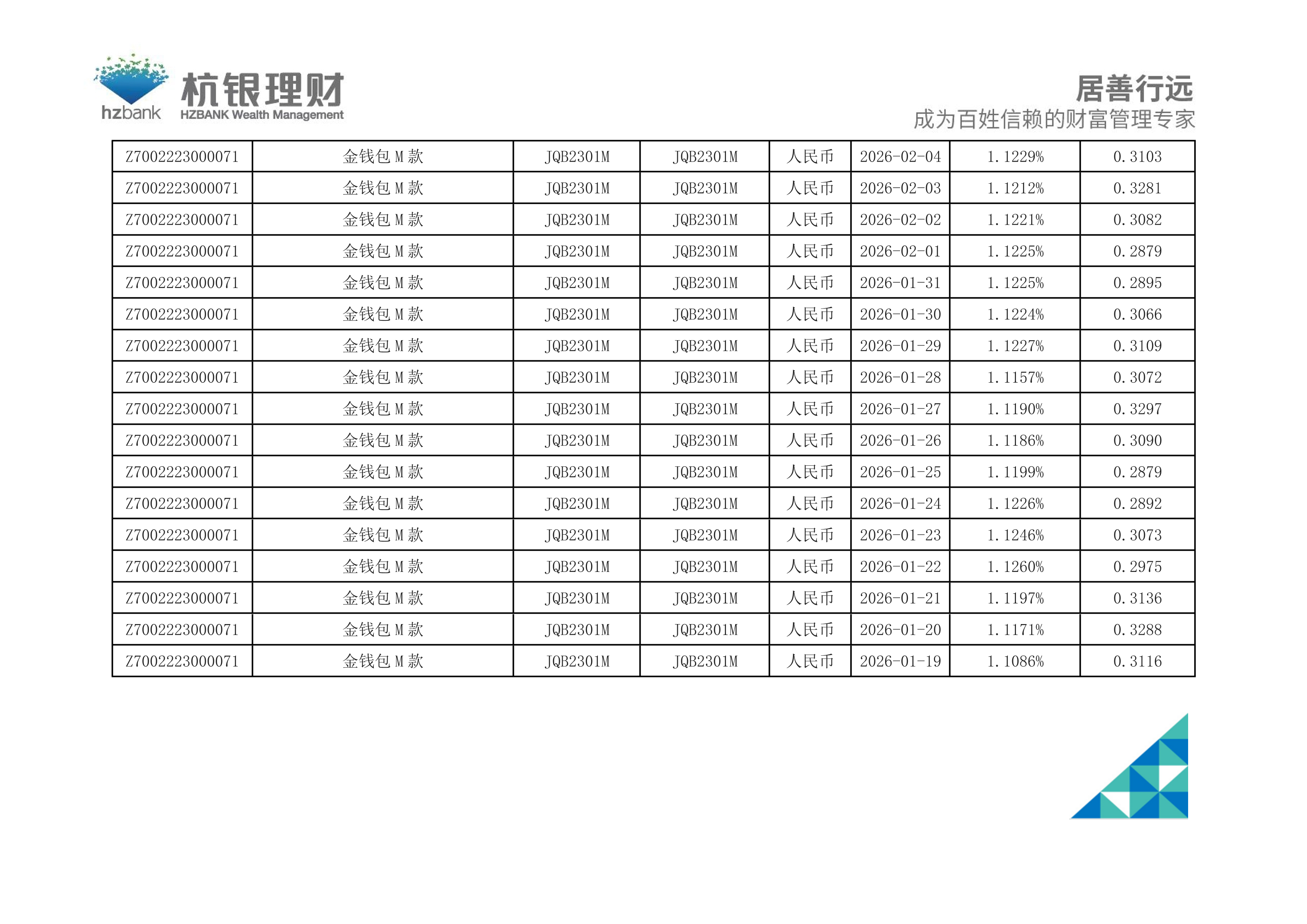 hzbank
杭银理财
HZBANK Wealth Management

居善行远
成为百姓信赖的财富管理专家

| Z7002223000071 | 金钱包M款 | JQB2301M | JQB2301M | 人民币 | 2026-02-04 | 1.1229% | 0.3103 |
|---|---|---|---|---|---|---|---|
| Z7002223000071 | 金钱包M款 | JQB2301M | JQB2301M | 人民币 | 2026-02-03 | 1.1212% | 0.3281 |
| Z7002223000071 | 金钱包M款 | JQB2301M | JQB2301M | 人民币 | 2026-02-02 | 1.1221% | 0.3082 |
| Z7002223000071 | 金钱包M款 | JQB2301M | JQB2301M | 人民币 | 2026-02-01 | 1.1225% | 0.2879 |
| Z7002223000071 | 金钱包M款 | JQB2301M | JQB2301M | 人民币 | 2026-01-31 | 1.1225% | 0.2895 |
| Z7002223000071 | 金钱包M款 | JQB2301M | JQB2301M | 人民币 | 2026-01-30 | 1.1224% | 0.3066 |
| Z7002223000071 | 金钱包M款 | JQB2301M | JQB2301M | 人民币 | 2026-01-29 | 1.1227% | 0.3109 |
| Z7002223000071 | 金钱包M款 | JQB2301M | JQB2301M | 人民币 | 2026-01-28 | 1.1157% | 0.3072 |
| Z7002223000071 | 金钱包M款 | JQB2301M | JQB2301M | 人民币 | 2026-01-27 | 1.1190% | 0.3297 |
| Z7002223000071 | 金钱包M款 | JQB2301M | JQB2301M | 人民币 | 2026-01-26 | 1.1186% | 0.3090 |
| Z7002223000071 | 金钱包M款 | JQB2301M | JQB2301M | 人民币 | 2026-01-25 | 1.1199% | 0.2879 |
| Z7002223000071 | 金钱包M款 | JQB2301M | JQB2301M | 人民币 | 2026-01-24 | 1.1226% | 0.2892 |
| Z7002223000071 | 金钱包M款 | JQB2301M | JQB2301M | 人民币 | 2026-01-23 | 1.1246% | 0.3073 |
| Z7002223000071 | 金钱包M款 | JQB2301M | JQB2301M | 人民币 | 2026-01-22 | 1.1260% | 0.2975 |
| Z7002223000071 | 金钱包M款 | JQB2301M | JQB2301M | 人民币 | 2026-01-21 | 1.1197% | 0.3136 |
| Z7002223000071 | 金钱包M款 | JQB2301M | JQB2301M | 人民币 | 2026-01-20 | 1.1171% | 0.3288 |
| Z7002223000071 | 金钱包M款 | JQB2301M | JQB2301M | 人民币 | 2026-01-19 | 1.1086% | 0.3116 |